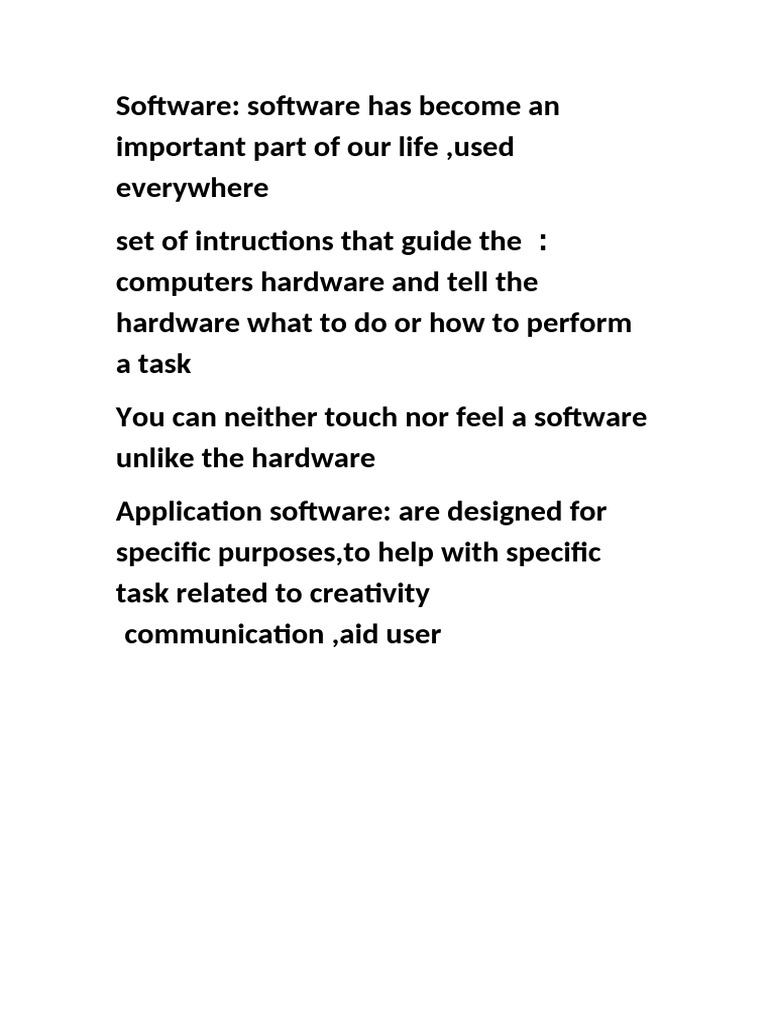 Software: software has become an important part of our life ,used everywhere

set of intructions that guide the : computers hardware and tell the hardware what to do or how to perform a task

You can neither touch nor feel a software unlike the hardware

Application software: are designed for specific purposes,to help with specific task related to creativity
communication ,aid user